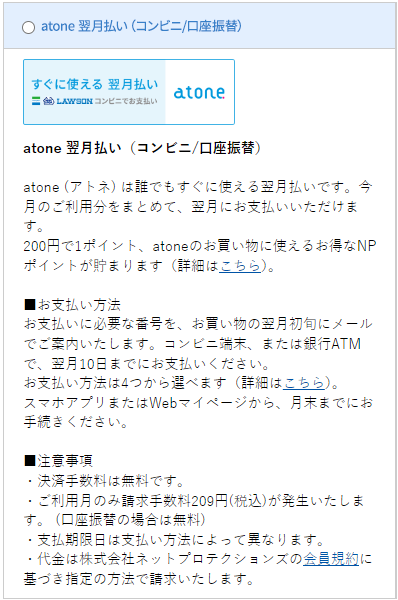 atone 翌月払い（コンビニ/口座振替）

すぐに使える 翌月払い
LAWSON コンビニでお支払い
atone

atone 翌月払い（コンビニ/口座振替）

atone（アトネ）は誰でもすぐに使える翌月払いです。今月のご利用分をまとめて、翌月にお支払いいただけます。
200円で1ポイント、atoneのお買い物に使えるお得なNPポイントが貯まります（詳細はこちら）。

■お支払い方法
お支払いに必要な番号を、お買い物の翌月初旬にメールでご案内いたします。コンビニ端末、または銀行ATMで、翌月10日までにお支払いください。
お支払い方法は4つから選べます（詳細はこちら）。
スマホアプリまたはWebマイページから、月末までにお手続きください。

■注意事項
・決済手数料は無料です。
・ご利用月のみ請求手数料209円(税込)が発生いたします。（口座振替の場合は無料）
・支払期限日は支払い方法によって異なります。
・代金は株式会社ネットプロテクションズの会員規約に基づき指定の方法で請求いたします。